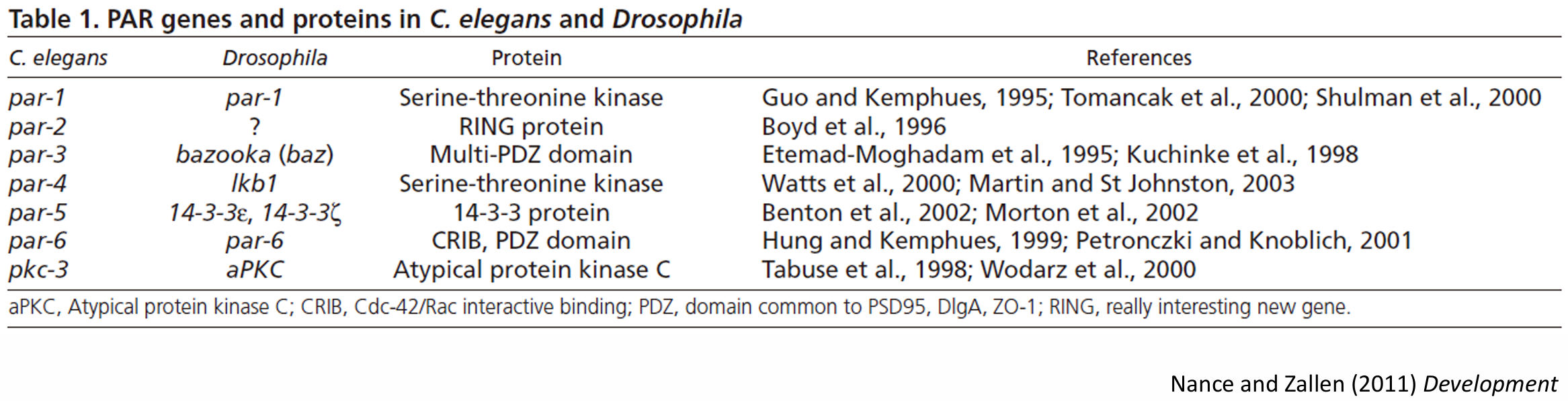 Table 1. PAR genes and proteins in C. elegans and Drosophila

| C. elegans | Drosophila | Protein | References |
|---|---|---|---|
| par-1 | par-1 | Serine-threonine kinase | Guo and Kemphues, 1995; Tomancak et al., 2000; Shulman et al., 2000 |
| par-2 | ? | RING protein | Boyd et al., 1996 |
| par-3 | bazooka (baz) | Multi-PDZ domain | Etemad-Moghadam et al., 1995; Kuchinke et al., 1998 |
| par-4 | lkb1 | Serine-threonine kinase | Watts et al., 2000; Martin and St Johnston, 2003 |
| par-5 | 14-3-3ε, 14-3-3ζ | 14-3-3 protein | Benton et al., 2002; Morton et al., 2002 |
| par-6 | par-6 | CRIB, PDZ domain | Hung and Kemphues, 1999; Petronczki and Knoblich, 2001 |
| pkc-3 | aPKC | Atypical protein kinase C | Tabuse et al., 1998; Wodarz et al., 2000 |

aPKC, Atypical protein kinase C; CRIB, Cdc-42/Rac interactive binding; PDZ, domain common to PSD95, DlgA, ZO-1; RING, really interesting new gene.

Nance and Zallen (2011) Development